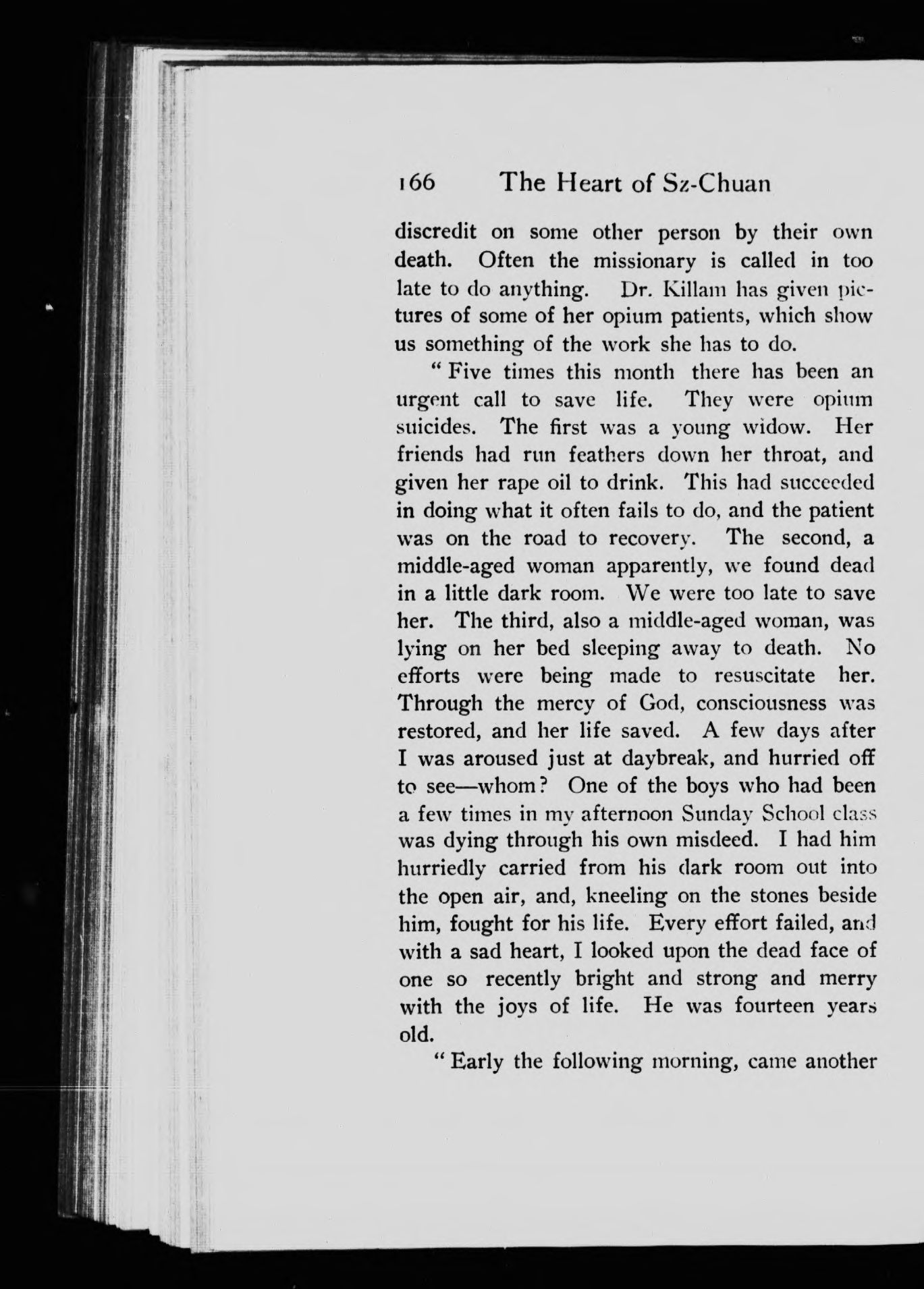 166 The Heart of Sz-Chuan

discredit on some other person by their own death. Often the missionary is called in too late to do anything. Dr. Killam has given pictures of some of her opium patients, which show us something of the work she has to do.

"Five times this month there has been an urgent call to save life. They were opium suicides. The first was a young widow. Her friends had run feathers down her throat, and given her rape oil to drink. This had succeeded in doing what it often fails to do, and the patient was on the road to recovery. The second, a middle-aged woman apparently, we found dead in a little dark room. We were too late to save her. The third, also a middle-aged woman, was lying on her bed sleeping away to death. No efforts were being made to resuscitate her. Through the mercy of God, consciousness was restored, and her life saved. A few days after I was aroused just at daybreak, and hurried off to see—whom? One of the boys who had been a few times in my afternoon Sunday School class was dying through his own misdeed. I had him hurriedly carried from his dark room out into the open air, and, kneeling on the stones beside him, fought for his life. Every effort failed, and with a sad heart, I looked upon the dead face of one so recently bright and strong and merry with the joys of life. He was fourteen years old.

"Early the following morning, came another